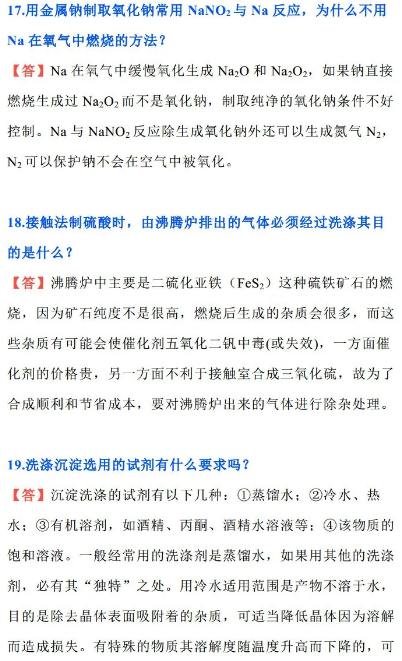 17.用金属钠制取氧化钠常用 $NaNO_2$ 与 Na 反应，为什么不用 Na 在氧气中燃烧的方法？

【答】Na 在氧气中缓慢氧化生成 $Na_2O$ 和 $Na_2O_2$，如果钠直接燃烧生成过 $Na_2O_2$ 而不是氧化钠，制取纯净的氧化钠条件不好控制。Na 与 $NaNO_2$ 反应除生成氧化钠外还可以生成氮气 $N_2$，$N_2$ 可以保护钠不会在空气中被氧化。

18.接触法制硫酸时，由沸腾炉排出的气体必须经过洗涤其目的是什么？

【答】沸腾炉中主要是二硫化亚铁（$FeS_2$）这种硫铁矿石的燃烧，因为矿石纯度不是很高，燃烧后生成的杂质会很多，而这些杂质有可能会使催化剂五氧化二钒中毒(或失效)，一方面催化剂的价格贵，另一方面不利于接触室合成三氧化硫，故为了合成顺利和节省成本，要对沸腾炉出来的气体进行除杂处理。

19.洗涤沉淀选用的试剂有什么要求吗？

【答】沉淀洗涤的试剂有以下几种：①蒸馏水；②冷水、热水；③有机溶剂，如酒精、丙酮、酒精水溶液等；④该物质的饱和溶液。一般经常用的洗涤剂是蒸馏水，如果用其他的洗涤剂，必有其“独特”之处。用冷水适用范围是产物不溶于水，目的是除去晶体表面吸附着的杂质，可适当降低晶体因为溶解而造成损失。有特殊的物质其溶解度随温度升高而下降的，可